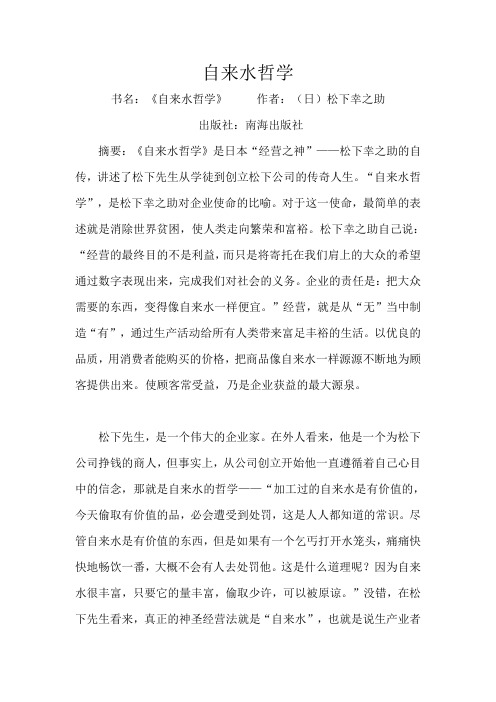 自来水哲学

书名：《自来水哲学》　　作者：（日）松下幸之助

出版社：南海出版社

摘要：《自来水哲学》是日本“经营之神”——松下幸之助的自传，讲述了松下先生从学徒到创立松下公司的传奇人生。“自来水哲学”，是松下幸之助对企业使命的比喻。对于这一使命，最简单的表述就是消除世界贫困，使人类走向繁荣和富裕。松下幸之助自己说：“经营的最终目的不是利益，而只是将寄托在我们肩上的大众的希望通过数字表现出来，完成我们对社会的义务。企业的责任是：把大众需要的东西，变得像自来水一样便宜。”经营，就是从“无”当中制造“有”，通过生产活动给所有人类带来富足丰裕的生活。以优良的品质，用消费者能购买的价格，把商品像自来水一样源源不断地为顾客提供出来。使顾客常受益，乃是企业获益的最大源泉。

松下先生，是一个伟大的企业家。在外人看来，他是一个为松下公司挣钱的商人，但事实上，从公司创立开始他一直遵循着自己心目中的信念，那就是自来水的哲学——“加工过的自来水是有价值的，今天偷取有价值的品，必会遭受到处罚，这是人人都知道的常识。尽管自来水是有价值的东西，但是如果有一个乞丐打开水笼头，痛痛快快地畅饮一番，大概不会有人去处罚他。这是什么道理呢？因为自来水很丰富，只要它的量丰富，偷取少许，可以被原谅。”没错，在松下先生看来，真正的神圣经营法就是“自来水”，也就是说生产业者